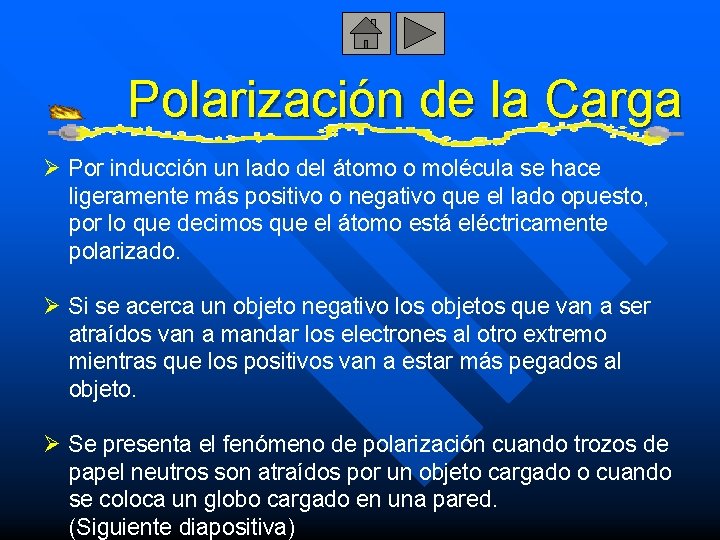 Polarización de la Carga

➢ Por inducción un lado del átomo o molécula se hace ligeramente más positivo o negativo que el lado opuesto, por lo que decimos que el átomo está eléctricamente polarizado.

➢ Si se acerca un objeto negativo los objetos que van a ser atraídos van a mandar los electrones al otro extremo mientras que los positivos van a estar más pegados al objeto.

➢ Se presenta el fenómeno de polarización cuando trozos de papel neutros son atraídos por un objeto cargado o cuando se coloca un globo cargado en una pared.
(Siguiente diapositiva)